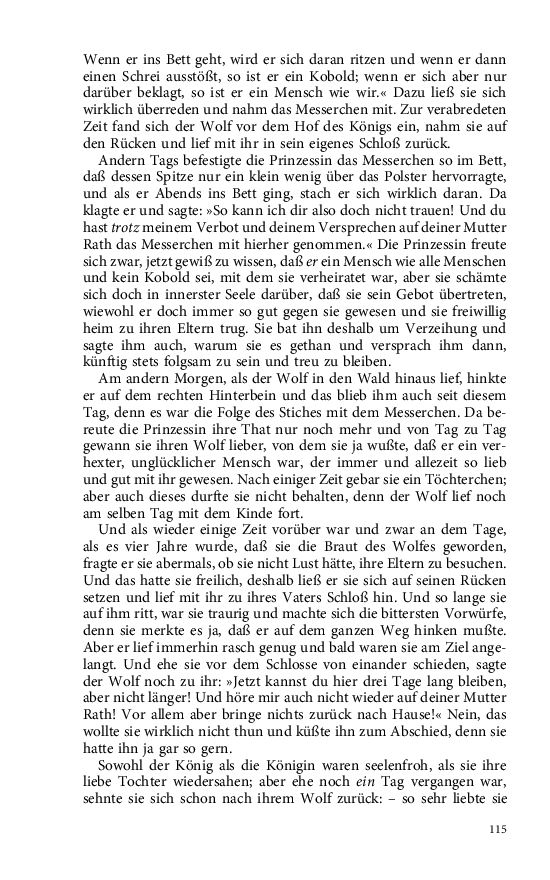 Wenn er ins Bett geht, wird er sich daran ritzen und wenn er dann einen Schrei ausstößt, so ist er ein Kobold; wenn er sich aber nur darüber beklagt, so ist er ein Mensch wie wir.« Dazu ließ sie sich wirklich überreden und nahm das Messerchen mit. Zur verabredeten Zeit fand sich der Wolf vor dem Hof des Königs ein, nahm sie auf den Rücken und lief mit ihr in sein eigenes Schloß zurück.

Andern Tags befestigte die Prinzessin das Messerchen so im Bett, daß dessen Spitze nur ein klein wenig über das Polster hervorragte, und als er Abends ins Bett ging, stach er sich wirklich daran. Da klagte er und sagte: »So kann ich dir also doch nicht trauen! Und du hast trotz meinem Verbot und deinem Versprechen auf deiner Mutter Rath das Messerchen mit hierher genommen.« Die Prinzessin freute sich zwar, jetzt gewiß zu wissen, daß er ein Mensch wie alle Menschen und kein Kobold sei, mit dem sie verheiratet war, aber sie schämte sich doch in innerster Seele darüber, daß sie sein Gebot übertreten, wiewohl er doch immer so gut gegen sie gewesen und sie freiwillig heim zu ihren Eltern trug. Sie bat ihn deshalb um Verzeihung und sagte ihm auch, warum sie es gethan und versprach ihm dann, künftig stets folgsam zu sein und treu zu bleiben.

Am andern Morgen, als der Wolf in den Wald hinaus lief, hinkte er auf dem rechten Hinterbein und das blieb ihm auch seit diesem Tag, denn es war die Folge des Stiches mit dem Messerchen. Da bereute die Prinzessin ihre That nur noch mehr und von Tag zu Tag gewann sie ihren Wolf lieber, von dem sie ja wußte, daß er ein verhexter, unglücklicher Mensch war, der immer und allezeit so lieb und gut mit ihr gewesen. Nach einiger Zeit gebar sie ein Töchterchen; aber auch dieses durfte sie nicht behalten, denn der Wolf lief noch am selben Tag mit dem Kinde fort.

Und als wieder einige Zeit vorüber war und zwar an dem Tage, als es vier Jahre wurde, daß sie die Braut des Wolfes geworden, fragte er sie abermals, ob sie nicht Lust hätte, ihre Eltern zu besuchen. Und das hatte sie freilich, deshalb ließ er sie sich auf seinen Rücken setzen und lief mit ihr zu ihres Vaters Schloß hin. Und so lange sie auf ihm ritt, war sie traurig und machte sich die bittersten Vorwürfe, denn sie merkte es ja, daß er auf dem ganzen Weg hinken mußte. Aber er lief immerhin rasch genug und bald waren sie am Ziel angelangt. Und ehe sie vor dem Schlosse von einander schieden, sagte der Wolf noch zu ihr: »Jetzt kannst du hier drei Tage lang bleiben, aber nicht länger! Und höre mir auch nicht wieder auf deiner Mutter Rath! Vor allem aber bringe nichts zurück nach Hause!« Nein, das wollte sie wirklich nicht thun und küßte ihn zum Abschied, denn sie hatte ihn ja gar so gern.

Sowohl der König als die Königin waren seelenfroh, als sie ihre liebe Tochter wiedersahen; aber ehe noch ein Tag vergangen war, sehnte sie sich schon nach ihrem Wolf zurück: – so sehr liebte sie

115